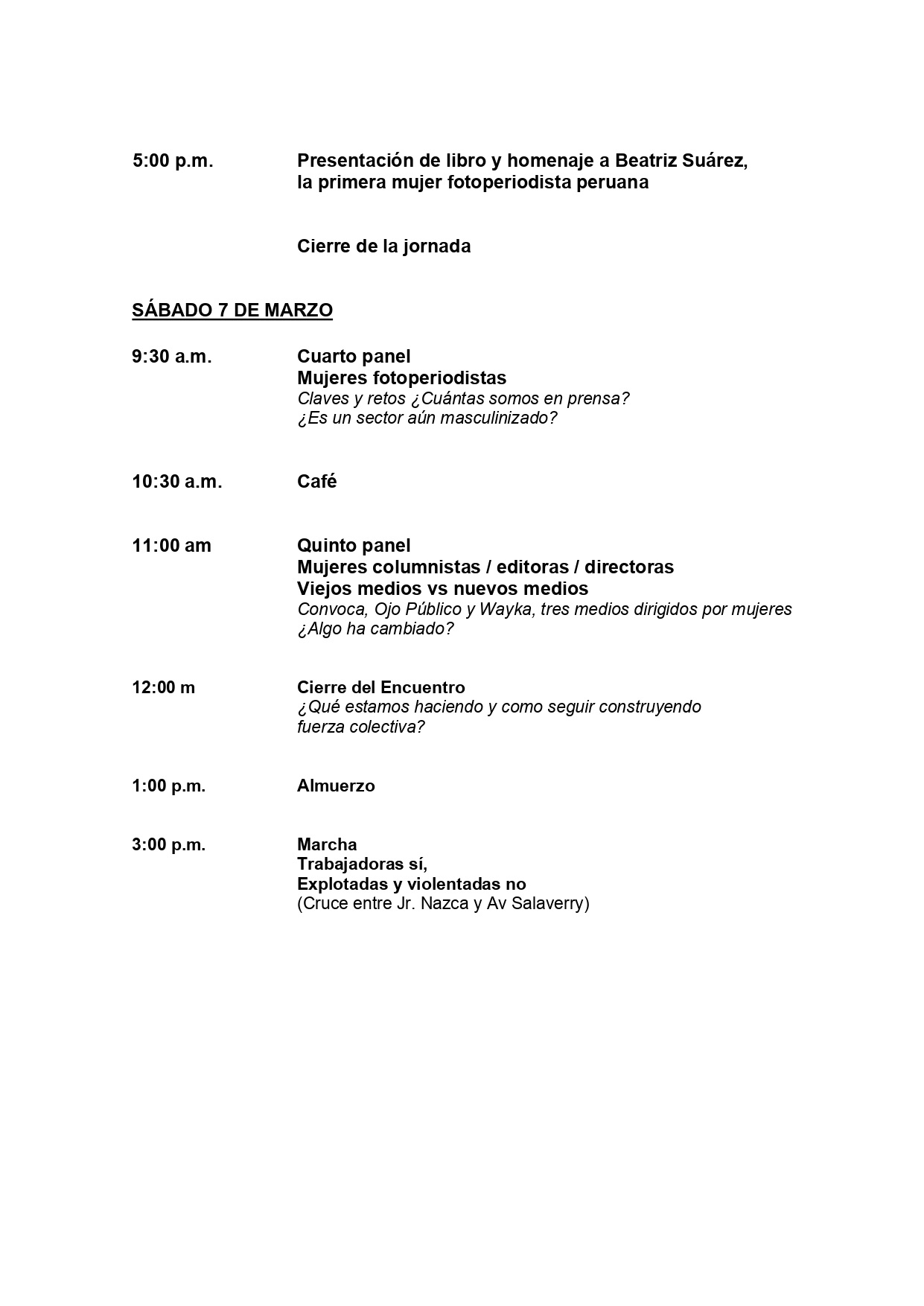 5:00 p.m. Presentación de libro y homenaje a Beatriz Suárez, la primera mujer fotoperiodista peruana

Cierre de la jornada

SÁBADO 7 DE MARZO

9:30 a.m. Cuarto panel
Mujeres fotoperiodistas
Claves y retos ¿Cuántas somos en prensa?
¿Es un sector aún masculinizado?

10:30 a.m. Café

11:00 am Quinto panel
Mujeres columnistas / editoras / directoras
Viejos medios vs nuevos medios
Convoca, Ojo Público y Wayka, tres medios dirigidos por mujeres
¿Algo ha cambiado?

12:00 m Cierre del Encuentro
¿Qué estamos haciendo y como seguir construyendo fuerza colectiva?

1:00 p.m. Almuerzo

3:00 p.m. Marcha
Trabajadoras sí,
Explotadas y violentadas no
(Cruce entre Jr. Nazca y Av Salaverry)